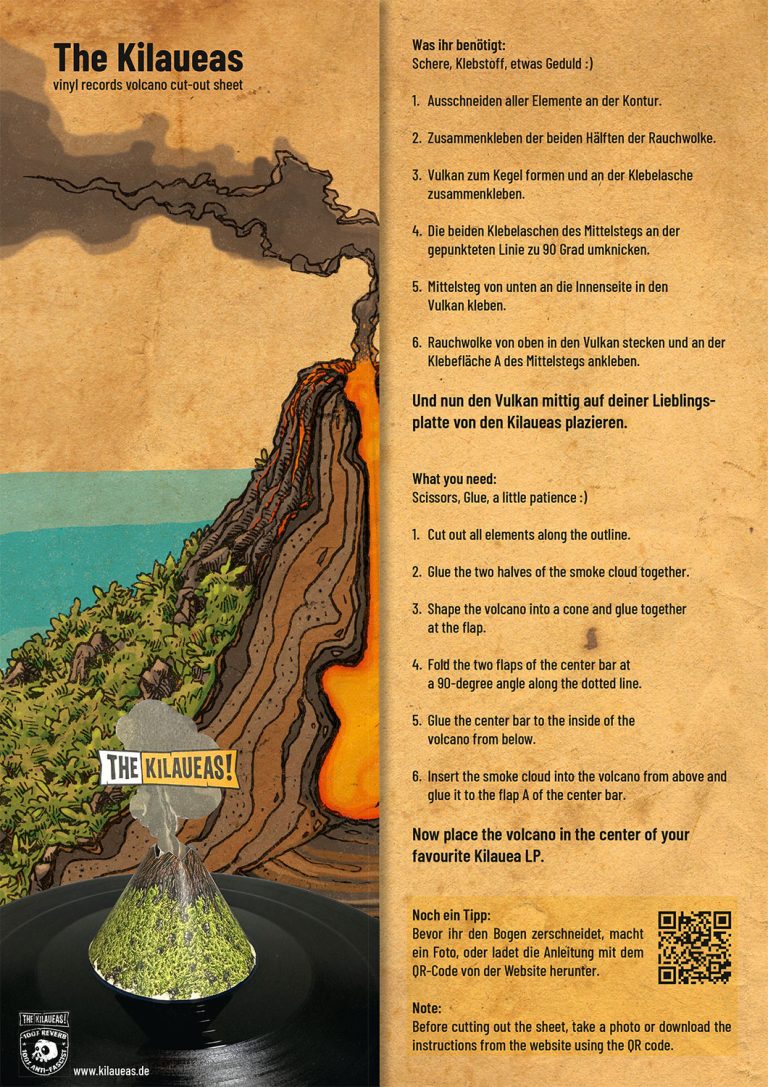 The Kilaueas
vinyl records volcano cut-out sheet

THE KILAUEAS!

THE KILAUEAS!
100% REVERB
100% ANTI-FASCIST

www.kilaueas.de

Was ihr benötigt:
Schere, Klebstoff, etwas Geduld :)

1. Ausschneiden aller Elemente an der Kontur.

2. Zusammenkleben der beiden Hälften der Rauchwolke.

3. Vulkan zum Kegel formen und an der Klebelasche zusammenkleben.

4. Die beiden Klebelaschen des Mittelstegs an der gepunkteten Linie zu 90 Grad umknicken.

5. Mittelsteg von unten an die Innenseite in den Vulkan kleben.

6. Rauchwolke von oben in den Vulkan stecken und an der Klebefläche A des Mittelstegs ankleben.

Und nun den Vulkan mittig auf deiner Lieblingsplatte von den Kilaueas plazieren.

What you need:
Scissors, Glue, a little patience :)

1. Cut out all elements along the outline.

2. Glue the two halves of the smoke cloud together.

3. Shape the volcano into a cone and glue together at the flap.

4. Fold the two flaps of the center bar at a 90-degree angle along the dotted line.

5. Glue the center bar to the inside of the volcano from below.

6. Insert the smoke cloud into the volcano from above and glue it to the flap A of the center bar.

Now place the volcano in the center of your favourite Kilauea LP.

Noch ein Tipp:
Bevor ihr den Bogen zerschneidet, macht ein Foto, oder ladet die Anleitung mit dem QR-Code von der Website herunter.

Note:
Before cutting out the sheet, take a photo or download the instructions from the website using the QR code.